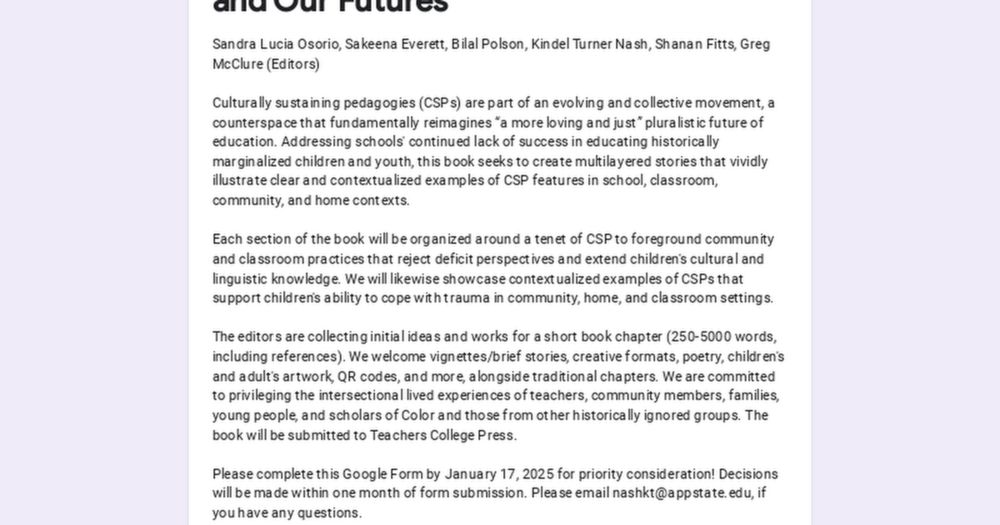 and Our Futures

Sandra Lucia Osorio, Sakeena Everett, Bilal Polson, Kindel Turner Nash, Shanan Fitts, Greg McClure (Editors)

Culturally sustaining pedagogies (CSPs) are part of an evolving and collective movement, a counterspace that fundamentally reimagines "a more loving and just" pluralistic future of education. Addressing schools' continued lack of success in educating historically marginalized children and youth, this book seeks to create multilayered stories that vividly illustrate clear and contextualized examples of CSP features in school, classroom, community, and home contexts.

Each section of the book will be organized around a tenet of CSP to foreground community and classroom practices that reject deficit perspectives and extend children's cultural and linguistic knowledge. We will likewise showcase contextualized examples of CSPs that support children's ability to cope with trauma in community, home, and classroom settings.

The editors are collecting initial ideas and works for a short book chapter (250-5000 words, including references). We welcome vignettes/brief stories, creative formats, poetry, children's and adult's artwork, QR codes, and more, alongside traditional chapters. We are committed to privileging the intersectional lived experiences of teachers, community members, families, young people, and scholars of Color and those from other historically ignored groups. The book will be submitted to Teachers College Press.

Please complete this Google Form by January 17, 2025 for priority consideration! Decisions will be made within one month of form submission. Please email nashkt@appstate.edu, if you have any questions.